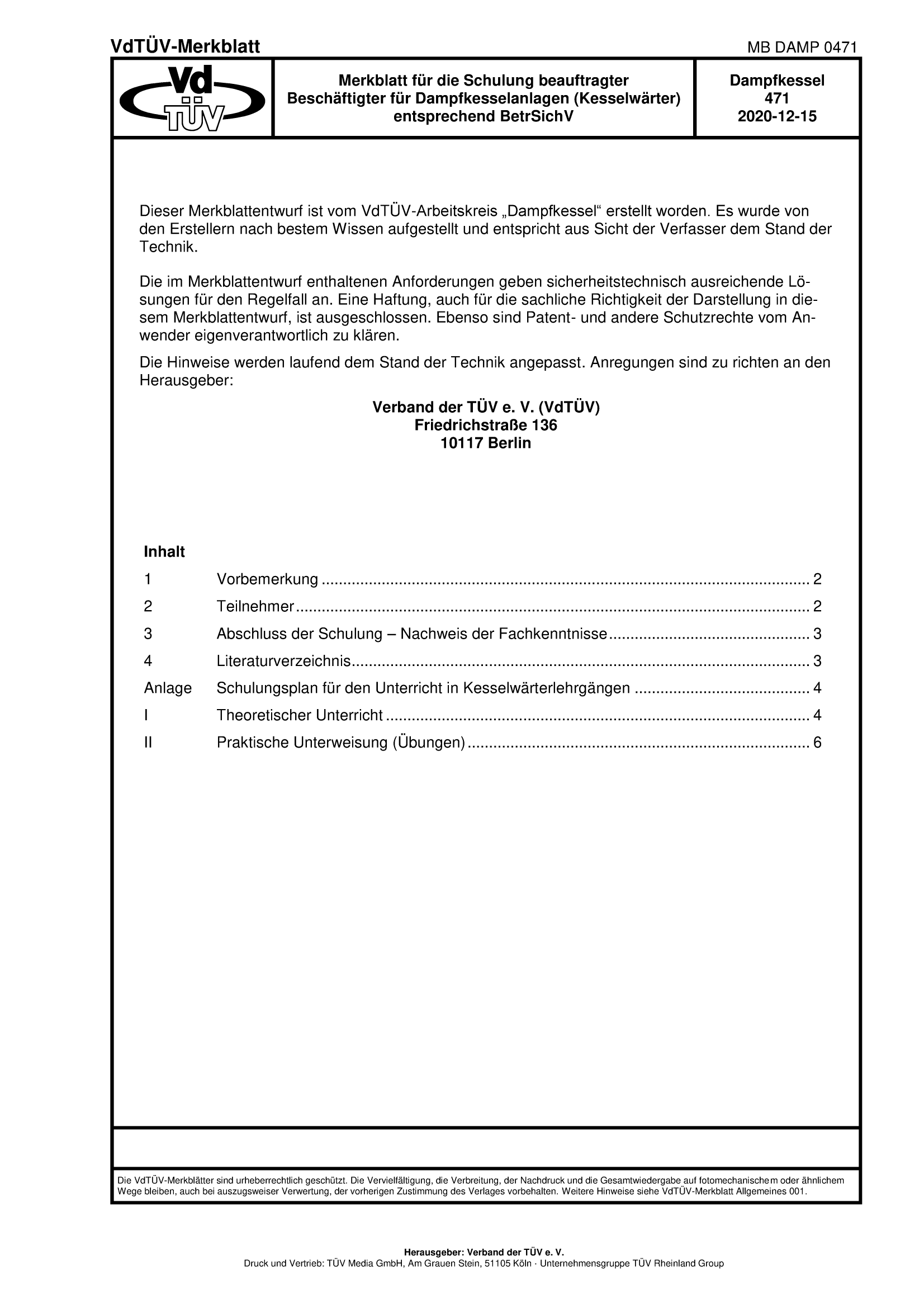 VdTÜV-Merkblatt

MB DAMP 0471

Vd TÜV

Merkblatt für die Schulung beauftragter Beschäftigter für Dampfkesselanlagen (Kesselwärter) entsprechend BetrSichV

Dampfkessel
471
2020-12-15

Dieser Merkblattentwurf ist vom VdTÜV-Arbeitskreis „Dampfkessel“ erstellt worden. Es wurde von den Erstellern nach bestem Wissen aufgestellt und entspricht aus Sicht der Verfasser dem Stand der Technik.

Die im Merkblattentwurf enthaltenen Anforderungen geben sicherheitstechnisch ausreichende Lösungen für den Regelfall an. Eine Haftung, auch für die sachliche Richtigkeit der Darstellung in diesem Merkblattentwurf, ist ausgeschlossen. Ebenso sind Patent- und andere Schutzrechte vom Anwender eigenverantwortlich zu klären.

Die Hinweise werden laufend dem Stand der Technik angepasst. Anregungen sind zu richten an den Herausgeber:

Verband der TÜV e. V. (VdTÜV)
Friedrichstraße 136
10117 Berlin

Inhalt

1 Vorbemerkung ........ 2
2 Teilnehmer ........ 2
3 Abschluss der Schulung – Nachweis der Fachkenntnisse ........ 3
4 Literaturverzeichnis ........ 3
Anlage Schulungsplan für den Unterricht in Kesselwärterlehrgängen ........ 4
I Theoretischer Unterricht ........ 4
II Praktische Unterweisung (Übungen) ........ 6

Die VdTÜV-Merkblätter sind urheberrechtlich geschützt. Die Vervielfältigung, die Verbreitung, der Nachdruck und die Gesamtwiedergabe auf fotomechanischem oder ähnlichem Wege bleiben, auch bei auszugsweiser Verwertung, der vorherigen Zustimmung des Verlages vorbehalten. Weitere Hinweise siehe VdTÜV-Merkblatt Allgemeines 001.

Herausgeber: Verband der TÜV e. V.
Druck und Vertrieb: TÜV Media GmbH, Am Grauen Stein, 51105 Köln · Unternehmensgruppe TÜV Rheinland Group